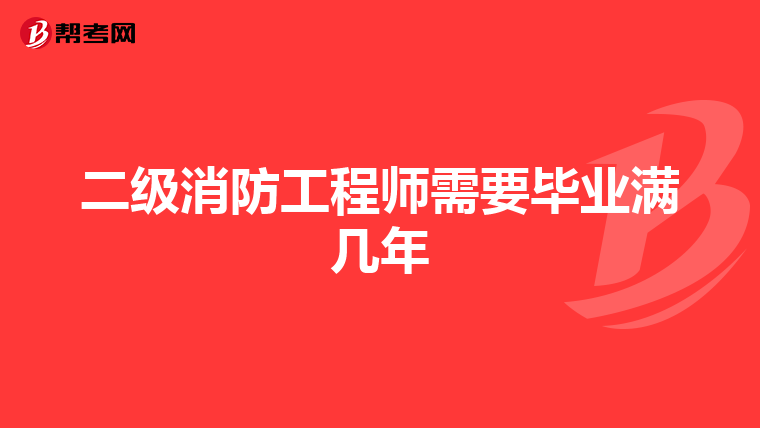 帮考网

二级消防工程师需要毕业满几年